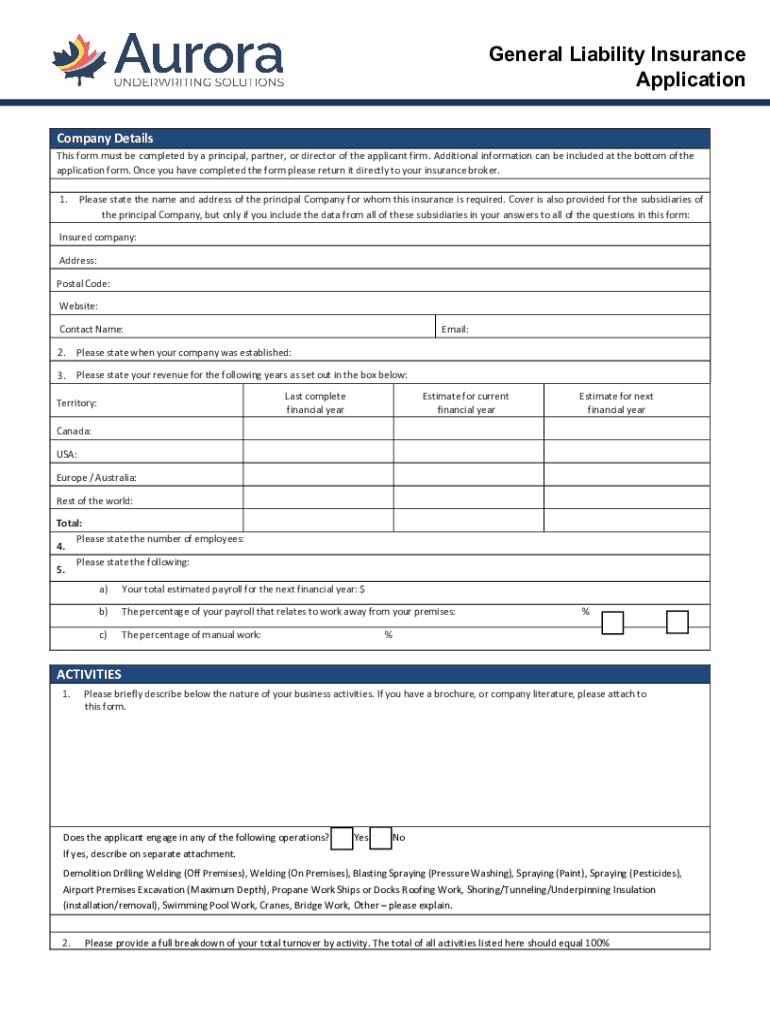 Aurora
UNDERWRITING SOLUTIONS

General Liability Insurance Application

Company Details

This form must be completed by a principal, partner, or director of the applicant firm. Additional information can be included at the bottom of the application form. Once you have completed the form please return it directly to your insurance broker.

1. Please state the name and address of the principal Company for whom this insurance is required. Cover is also provided for the subsidiaries of the principal Company, but only if you include the data from all of these subsidiaries in your answers to all of the questions in this form:

Insured company:

Address:

Postal Code:

Website:

Contact Name:

Email:

2. Please state when your company was established:

3. Please state your revenue for the following years as set out in the box below:

| Territory: | Last complete financial year | Estimate for current financial year | Estimate for next financial year |
|---|---|---|---|
| Canada: | | | |
| USA: | | | |
| Europe / Australia: | | | |
| Rest of the world: | | | |
| Total: | | | |

4. Please state the number of employees:

5. Please state the following:

a) Your total estimated payroll for the next financial year: $

b) The percentage of your payroll that relates to work away from your premises: %

c) The percentage of manual work: %

ACTIVITIES

1. Please briefly describe below the nature of your business activities. If you have a brochure, or company literature, please attach to this form.

Does the applicant engage in any of the following operations? Yes No

If yes, describe on separate attachment.

Demolition Drilling Welding (Off Premises), Welding (On Premises), Blasting Spraying (Pressure Washing), Spraying (Paint), Spraying (Pesticides), Airport Premises Excavation (Maximum Depth), Propane Work Ships or Docks Roofing Work, Shoring/Tunneling/Underpinning Insulation (installation/removal), Swimming Pool Work, Cranes, Bridge Work, Other – please explain.

2. Please provide a full breakdown of your total turnover by activity. The total of all activities listed here should equal 100%